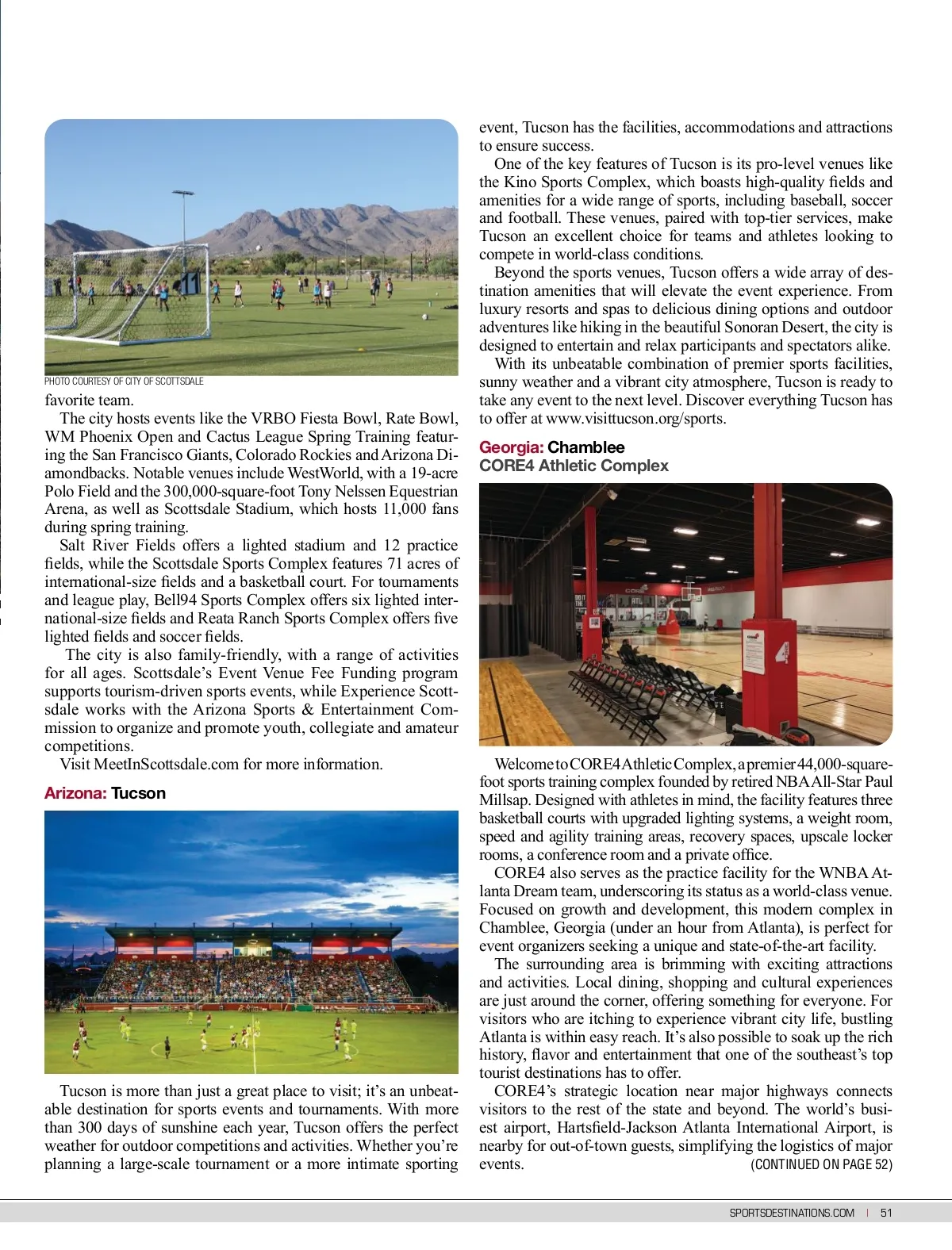 PHOTO COURTESY OF CITY OF SCOTTSDALE

favorite team.

The city hosts events like the VRBO Fiesta Bowl, Rate Bowl, WM Phoenix Open and Cactus League Spring Training featuring the San Francisco Giants, Colorado Rockies and Arizona Diamondbacks. Notable venues include WestWorld, with a 19-acre Polo Field and the 300,000-square-foot Tony Nelssen Equestrian Arena, as well as Scottsdale Stadium, which hosts 11,000 fans during spring training.

Salt River Fields offers a lighted stadium and 12 practice fields, while the Scottsdale Sports Complex features 71 acres of international-size fields and a basketball court. For tournaments and league play, Bell94 Sports Complex offers six lighted international-size fields and Reata Ranch Sports Complex offers five lighted fields and soccer fields.

The city is also family-friendly, with a range of activities for all ages. Scottsdale's Event Venue Fee Funding program supports tourism-driven sports events, while Experience Scottsdale works with the Arizona Sports & Entertainment Commission to organize and promote youth, collegiate and amateur competitions.

Visit MeetInScottsdale.com for more information.

Arizona: Tucson

Tucson is more than just a great place to visit; it's an unbeatable destination for sports events and tournaments. With more than 300 days of sunshine each year, Tucson offers the perfect weather for outdoor competitions and activities. Whether you're planning a large-scale tournament or a more intimate sporting event, Tucson has the facilities, accommodations and attractions to ensure success.

One of the key features of Tucson is its pro-level venues like the Kino Sports Complex, which boasts high-quality fields and amenities for a wide range of sports, including baseball, soccer and football. These venues, paired with top-tier services, make Tucson an excellent choice for teams and athletes looking to compete in world-class conditions.

Beyond the sports venues, Tucson offers a wide array of destination amenities that will elevate the event experience. From luxury resorts and spas to delicious dining options and outdoor adventures like hiking in the beautiful Sonoran Desert, the city is designed to entertain and relax participants and spectators alike.

With its unbeatable combination of premier sports facilities, sunny weather and a vibrant city atmosphere, Tucson is ready to take any event to the next level. Discover everything Tucson has to offer at www.visittucson.org/sports.

Georgia: Chamblee
CORE4 Athletic Complex

Welcome to CORE4 Athletic Complex, a premier 44,000-square-foot sports training complex founded by retired NBA All-Star Paul Millsap. Designed with athletes in mind, the facility features three basketball courts with upgraded lighting systems, a weight room, speed and agility training areas, recovery spaces, upscale locker rooms, a conference room and a private office.

CORE4 also serves as the practice facility for the WNBA Atlanta Dream team, underscoring its status as a world-class venue. Focused on growth and development, this modern complex in Chamblee, Georgia (under an hour from Atlanta), is perfect for event organizers seeking a unique and state-of-the-art facility.

The surrounding area is brimming with exciting attractions and activities. Local dining, shopping and cultural experiences are just around the corner, offering something for everyone. For visitors who are itching to experience vibrant city life, bustling Atlanta is within easy reach. It's also possible to soak up the rich history, flavor and entertainment that one of the southeast's top tourist destinations has to offer.

CORE4's strategic location near major highways connects visitors to the rest of the state and beyond. The world's busiest airport, Hartsfield-Jackson Atlanta International Airport, is nearby for out-of-town guests, simplifying the logistics of major events. (CONTINUED ON PAGE 52)

SPORTSDESTINATIONS.COM | 51